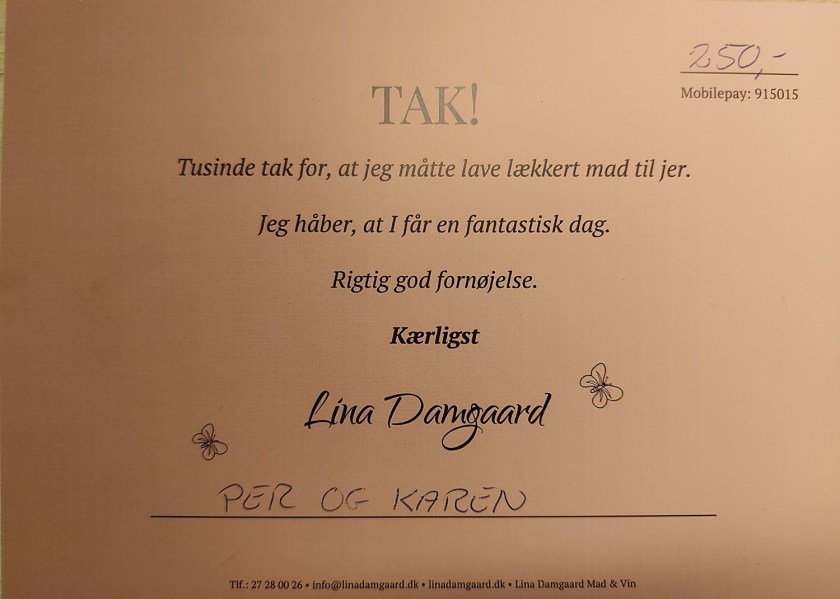 250,-

Mobilepay: 915015

TAK!

Tusinde tak for, at jeg måtte lave lækkert mad til jer.

Jeg håber, at I får en fantastisk dag.

Rigtig god fornøjelse.

Kærligst

Lina Damgaard

PER OG KAREN

Tlf.: 27 28 00 26 • info@linadamgaard.dk • linadamgaard.dk • Lina Damgaard Mad & Vin